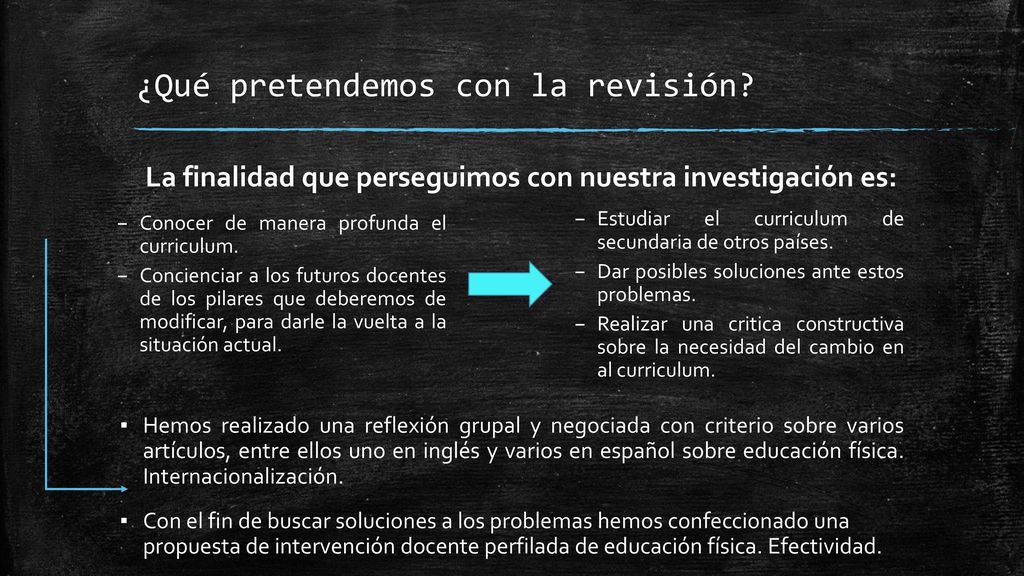 ¿Qué pretendemos con la revisión?

La finalidad que perseguimos con nuestra investigación es:

– Conocer de manera profunda el curriculum.
– Concienciar a los futuros docentes de los pilares que deberemos de modificar, para darle la vuelta a la situación actual.

– Estudiar el curriculum de secundaria de otros países.
– Dar posibles soluciones ante estos problemas.
– Realizar una critica constructiva sobre la necesidad del cambio en al curriculum.

▪ Hemos realizado una reflexión grupal y negociada con criterio sobre varios artículos, entre ellos uno en inglés y varios en español sobre educación física. Internacionalización.

▪ Con el fin de buscar soluciones a los problemas hemos confeccionado una propuesta de intervención docente perfilada de educación física. Efectividad.